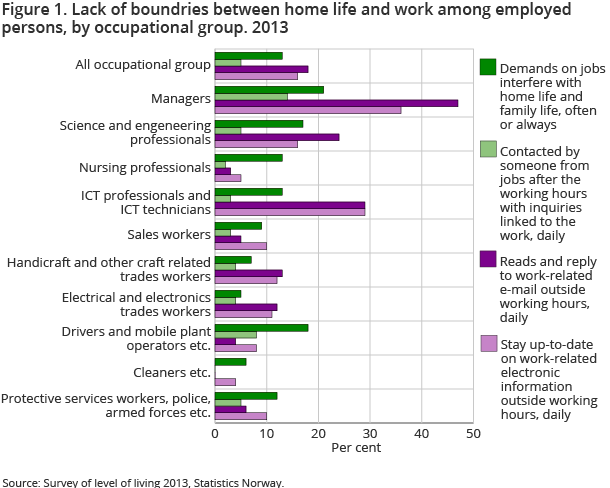 Figure 1. Lack of boundries between home life and work among employed persons, by occupational group. 2013

All occupational group
Managers
Science and engeneering professionals
Nursing professionals
ICT professionals and ICT technicians
Sales workers
Handicraft and other craft related trades workers
Electrical and electronics trades workers
Drivers and mobile plant operators etc.
Cleaners etc.
Protective services workers, police, armed forces etc.

0
10
20
30
40
50
Per cent

Demands on jobs interfere with home life and family life, often or always

Contacted by someone from jobs after the working hours with inquiries linked to the work, daily

Reads and reply to work-related e-mail outside working hours, daily

Stay up-to-date on work-related electronic information outside working hours, daily

Source: Survey of level of living 2013, Statistics Norway.